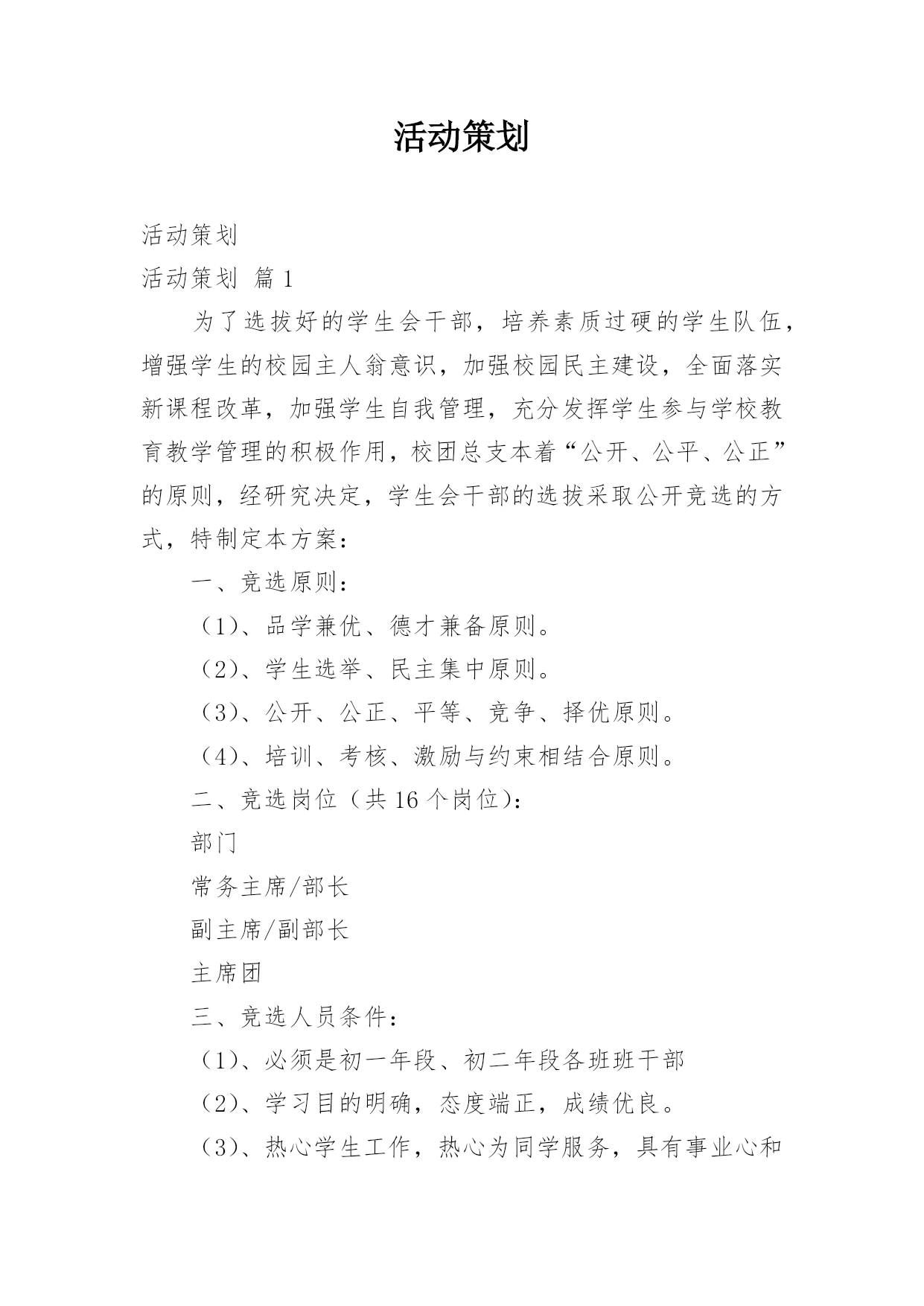 活动策划

活动策划

活动策划 篇1

为了选拔好的学生会干部，培养素质过硬的学生队伍，增强学生的校园主人翁意识，加强校园民主建设，全面落实新课程改革，加强学生自我管理，充分发挥学生参与学校教育教学管理的积极作用，校团总支本着“公开、公平、公正”的原则，经研究决定，学生会干部的选拔采取公开竞选的方式，特制定本方案：

一、竞选原则：

（1）、品学兼优、德才兼备原则。

（2）、学生选举、民主集中原则。

（3）、公开、公正、平等、竞争、择优原则。

（4）、培训、考核、激励与约束相结合原则。

二、竞选岗位（共16个岗位）：

部门

常务主席/部长

副主席/副部长

主席团

三、竞选人员条件：

（1）、必须是初一年段、初二年段各班班干部

（2）、学习目的明确，态度端正，成绩优良。

（3）、热心学生工作，热心为同学服务，具有事业心和